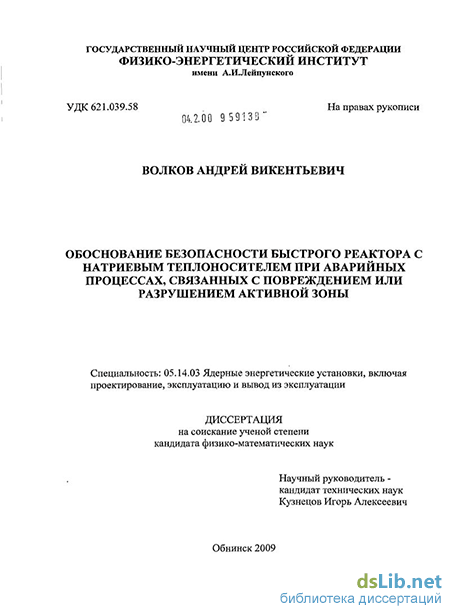 ГОСУДАРСТВЕННЫЙ НАУЧНЫЙ ЦЕНТР РОССИЙСКОЙ ФЕДЕРАЦИИ
ФИЗИКО-ЭНЕРГЕТИЧЕСКИЙ ИНСТИТУТ
имени А.И.Лейпунского

УДК 621.039.58

04.2.00 959138

На правах рукописи

ВОЛКОВ АНДРЕЙ ВИКЕНТЬЕВИЧ

ОБОСНОВАНИЕ БЕЗОПАСНОСТИ БЫСТРОГО РЕАКТОРА С НАТРИЕВЫМ ТЕПЛОНОСИТЕЛЕМ ПРИ АВАРИЙНЫХ ПРОЦЕССАХ, СВЯЗАННЫХ С ПОВРЕЖДЕНИЕМ ИЛИ РАЗРУШЕНИЕМ АКТИВНОЙ ЗОНЫ

Специальность: 05.14.03 Ядерные энергетические установки, включая проектирование, эксплуатацию и вывод из эксплуатации

ДИССЕРТАЦИЯ
на соискание ученой степени
кандидата физико-математических наук

Научный руководитель -
кандидат технических наук
Кузнецов Игорь Алексеевич

Обнинск 2009

dsLib.net
библиотека диссертаций